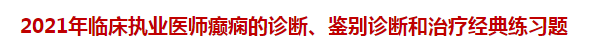 2021年临床执业医师癫痫的诊断、鉴别诊断和治疗经典练习题